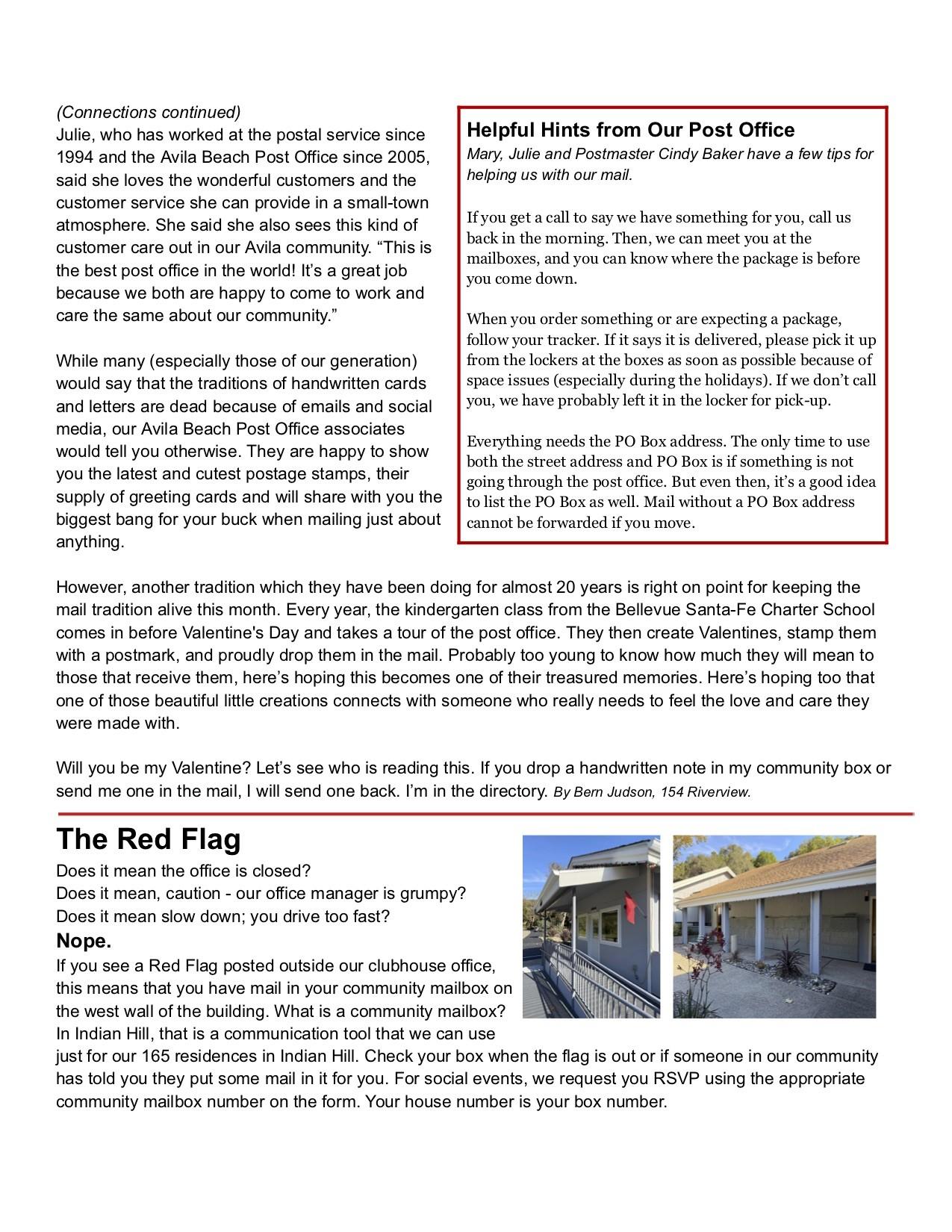 (Connections continued)
Julie, who has worked at the postal service since 1994 and the Avila Beach Post Office since 2005, said she loves the wonderful customers and the customer service she can provide in a small-town atmosphere. She said she also sees this kind of customer care out in our Avila community. “This is the best post office in the world! It’s a great job because we both are happy to come to work and care the same about our community.”

While many (especially those of our generation) would say that the traditions of handwritten cards and letters are dead because of emails and social media, our Avila Beach Post Office associates would tell you otherwise. They are happy to show you the latest and cutest postage stamps, their supply of greeting cards and will share with you the biggest bang for your buck when mailing just about anything.

Helpful Hints from Our Post Office
Mary, Julie and Postmaster Cindy Baker have a few tips for helping us with our mail.

If you get a call to say we have something for you, call us back in the morning. Then, we can meet you at the mailboxes, and you can know where the package is before you come down.

When you order something or are expecting a package, follow your tracker. If it says it is delivered, please pick it up from the lockers at the boxes as soon as possible because of space issues (especially during the holidays). If we don’t call you, we have probably left it in the locker for pick-up.

Everything needs the PO Box address. The only time to use both the street address and PO Box is if something is not going through the post office. But even then, it’s a good idea to list the PO Box as well. Mail without a PO Box address cannot be forwarded if you move.

However, another tradition which they have been doing for almost 20 years is right on point for keeping the mail tradition alive this month. Every year, the kindergarten class from the Bellevue Santa-Fe Charter School comes in before Valentine's Day and takes a tour of the post office. They then create Valentines, stamp them with a postmark, and proudly drop them in the mail. Probably too young to know how much they will mean to those that receive them, here’s hoping this becomes one of their treasured memories. Here’s hoping too that one of those beautiful little creations connects with someone who really needs to feel the love and care they were made with.

Will you be my Valentine? Let’s see who is reading this. If you drop a handwritten note in my community box or send me one in the mail, I will send one back. I’m in the directory. By Bern Judson, 154 Riverview.

The Red Flag
Does it mean the office is closed?
Does it mean, caution - our office manager is grumpy?
Does it mean slow down; you drive too fast?
Nope.
If you see a Red Flag posted outside our clubhouse office, this means that you have mail in your community mailbox on the west wall of the building. What is a community mailbox? In Indian Hill, that is a communication tool that we can use just for our 165 residences in Indian Hill. Check your box when the flag is out or if someone in our community has told you they put some mail in it for you. For social events, we request you RSVP using the appropriate community mailbox number on the form. Your house number is your box number.